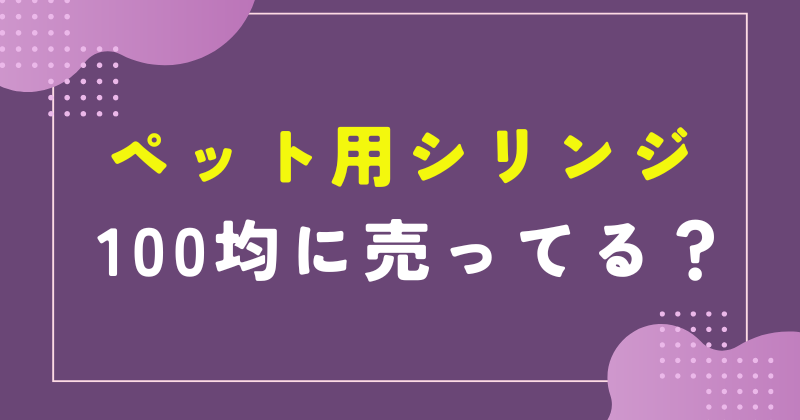 ペット用シリンジ
100均に売ってる？